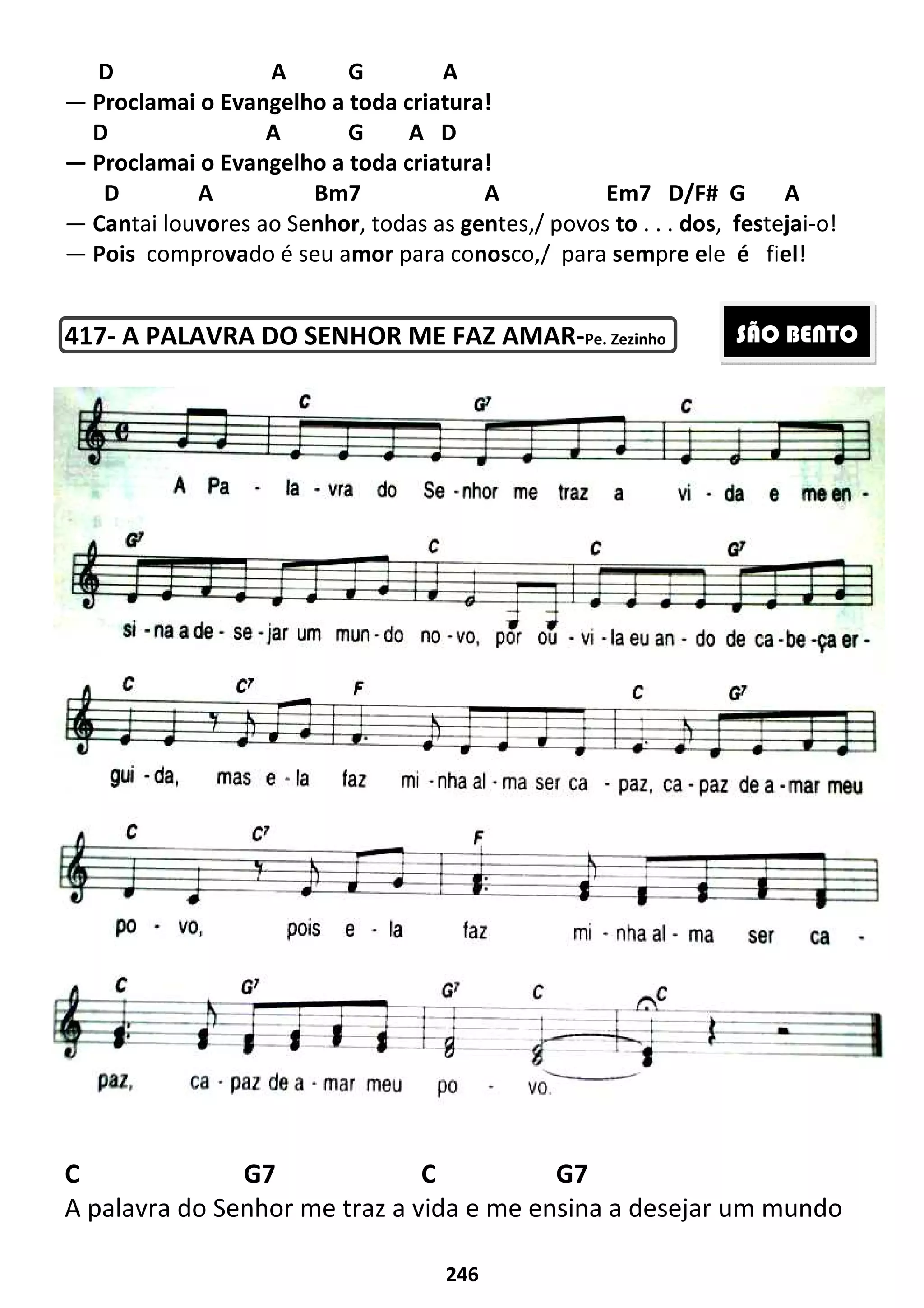 D A G A
— Proclamai o Evangelho a toda criatura!
D A G A D
— Proclamai o Evangelho a toda criatura!
D A Bm7 A Em7 D/F# G A
— Cantai louvores ao Senhor, todas as gentes,/ povos to . . . dos, festejai-o!
— Pois comprovado é seu amor para conosco,/ para sempre ele é fiel!

417- A PALAVRA DO SENHOR ME FAZ AMAR-Pe. Zezinho

SÃO BENTO

C G7 C
A Pa - la - vra do Se - nhor me traz a vi - da e me en -
G7 C C G7
si - na a de - se - jar um mun - do no - vo, por ou - vi - la eu an - do de ca - be - ça er -
C C7 F C G7
gui - da, mas e - la faz mi - nha al - ma ser ca - paz, ca - paz de a - mar meu
C C7 F
po - vo, pois e - la faz mi - nha al - ma ser ca -
C G7 G7 C C
paz, ca - paz de a - mar meu po - vo.

C G7 C G7
A palavra do Senhor me traz a vida e me ensina a desejar um mundo

246